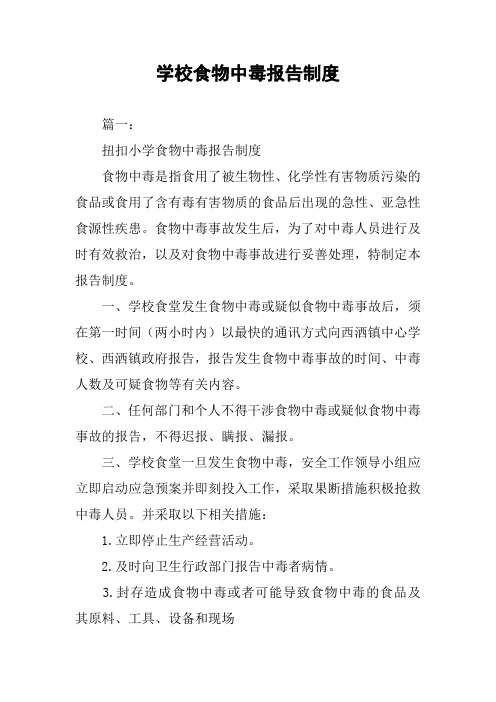 学校食物中毒报告制度

篇一：

扭扣小学食物中毒报告制度

食物中毒是指食用了被生物性、化学性有害物质污染的食品或食用了含有毒有害物质的食品后出现的急性、亚急性食源性疾患。食物中毒事故发生后，为了对中毒人员进行及时有效救治，以及对食物中毒事故进行妥善处理，特制定本报告制度。

一、学校食堂发生食物中毒或疑似食物中毒事故后，须在第一时间（两小时内）以最快的通讯方式向西洒镇中心学校、西洒镇政府报告，报告发生食物中毒事故的时间、中毒人数及可疑食物等有关内容。

二、任何部门和个人不得干涉食物中毒或疑似食物中毒事故的报告，不得迟报、瞒报、漏报。

三、学校食堂一旦发生食物中毒，安全工作领导小组应立即启动应急预案并即刻投入工作，采取果断措施积极抢救中毒人员。并采取以下相关措施：

1. 立即停止生产经营活动。

2. 及时向卫生行政部门报告中毒者病情。

3. 封存造成食物中毒或者可能导致食物中毒的食品及其原料、工具、设备和现场